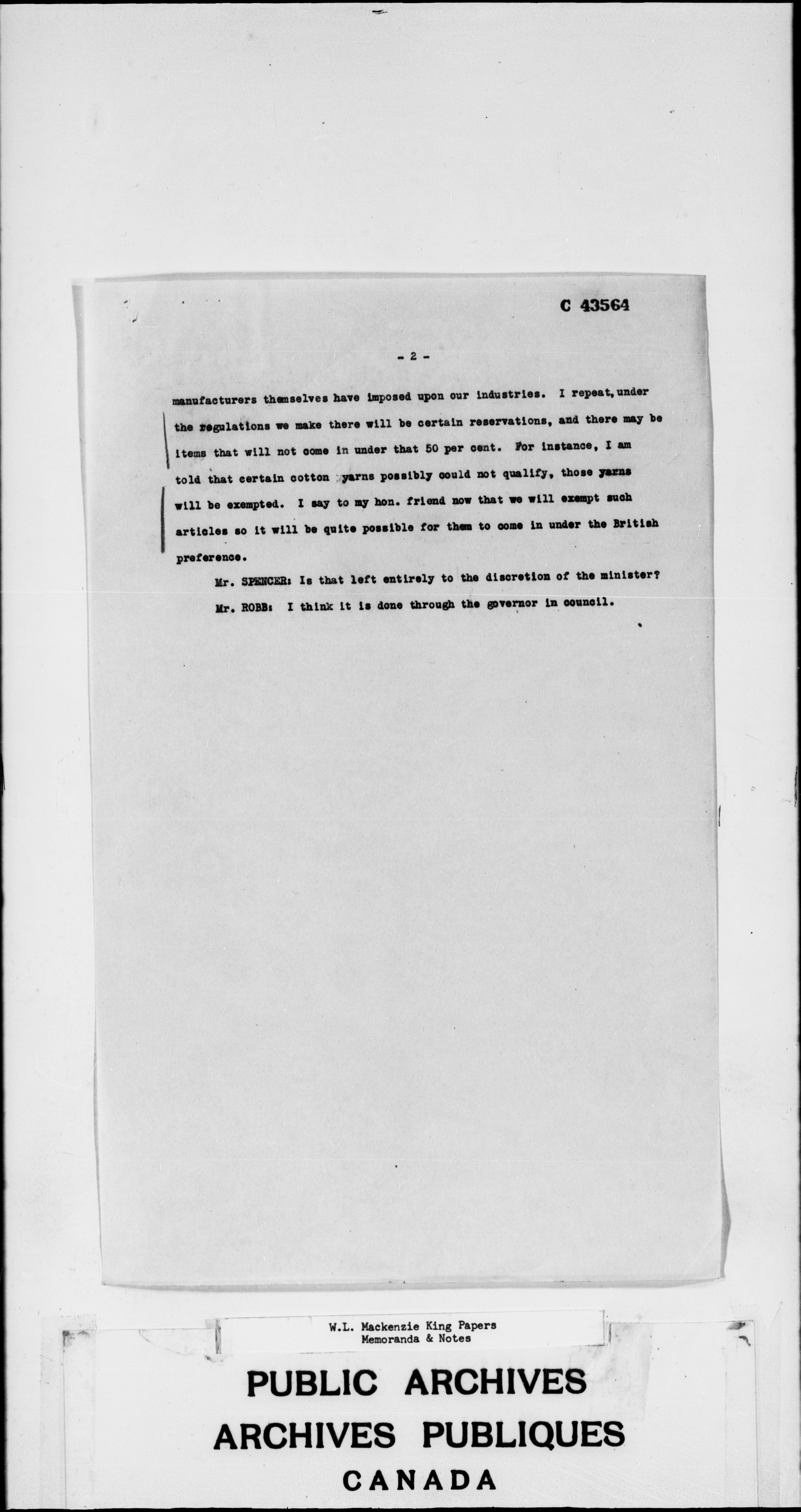 C 43564

- 2 -

manufacturers themselves have imposed upon our industries. I repeat, under the regulations we make there will be certain reservations, and there may be items that will not come in under that 50 per cent. For instance, I am told that certain cotton yarns possibly could not qualify, those yarns will be exempted. I say to my hon. friend now that we will exempt such articles so it will be quite possible for them to come in under the British preference.

Mr. SPENCER: Is that left entirely to the discretion of the minister?

Mr. ROBB: I think it is done through the governor in council.

W.L. Mackenzie King Papers
Memoranda & Notes

PUBLIC ARCHIVES
ARCHIVES PUBLIQUES
CANADA